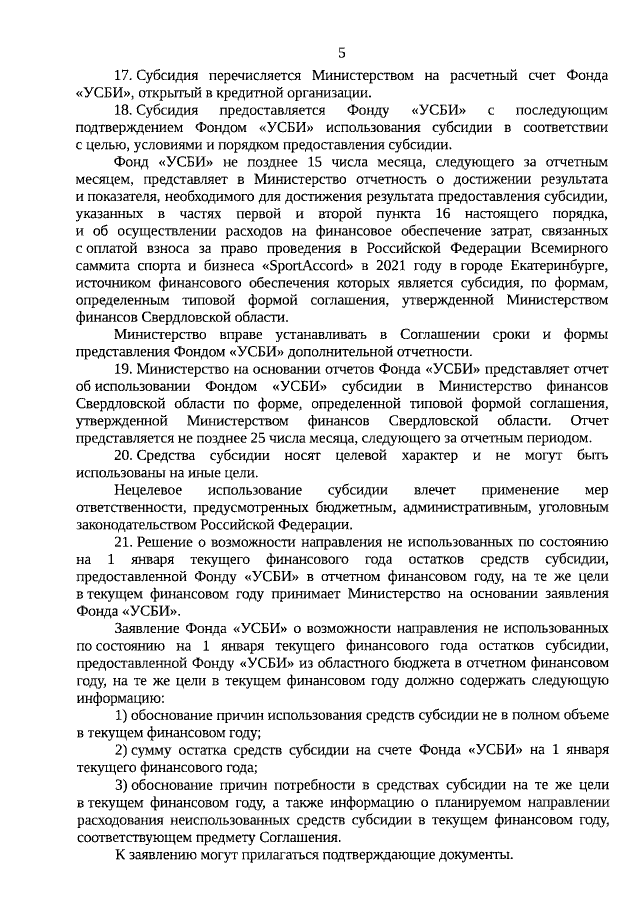 5

17. Субсидия перечисляется Министерством на расчетный счет Фонда «УСБИ», открытый в кредитной организации.

18. Субсидия предоставляется Фонду «УСБИ» с последующим подтверждением Фондом «УСБИ» использования субсидии в соответствии с целью, условиями и порядком предоставления субсидии.

Фонд «УСБИ» не позднее 15 числа месяца, следующего за отчетным месяцем, представляет в Министерство отчетность о достижении результата и показателя, необходимого для достижения результата предоставления субсидии, указанных в частях первой и второй пункта 16 настоящего порядка, и об осуществлении расходов на финансовое обеспечение затрат, связанных с оплатой взноса за право проведения в Российской Федерации Всемирного саммита спорта и бизнеса «SportAccord» в 2021 году в городе Екатеринбурге, источником финансового обеспечения которых является субсидия, по формам, определенным типовой формой соглашения, утвержденной Министерством финансов Свердловской области.

Министерство вправе устанавливать в Соглашении сроки и формы представления Фондом «УСБИ» дополнительной отчетности.

19. Министерство на основании отчетов Фонда «УСБИ» представляет отчет об использовании Фондом «УСБИ» субсидии в Министерство финансов Свердловской области по форме, определенной типовой формой соглашения, утвержденной Министерством финансов Свердловской области. Отчет представляется не позднее 25 числа месяца, следующего за отчетным периодом.

20. Средства субсидии носят целевой характер и не могут быть использованы на иные цели.

Нецелевое использование субсидии влечет применение мер ответственности, предусмотренных бюджетным, административным, уголовным законодательством Российской Федерации.

21. Решение о возможности направления не использованных по состоянию на 1 января текущего финансового года остатков средств субсидии, предоставленной Фонду «УСБИ» в отчетном финансовом году, на те же цели в текущем финансовом году принимает Министерство на основании заявления Фонда «УСБИ».

Заявление Фонда «УСБИ» о возможности направления не использованных по состоянию на 1 января текущего финансового года остатков субсидии, предоставленной Фонду «УСБИ» из областного бюджета в отчетном финансовом году, на те же цели в текущем финансовом году должно содержать следующую информацию:

1) обоснование причин использования средств субсидии не в полном объеме в текущем финансовом году;

2) сумму остатка средств субсидии на счете Фонда «УСБИ» на 1 января текущего финансового года;

3) обоснование причин потребности в средствах субсидии на те же цели в текущем финансовом году, а также информацию о планируемом направлении расходования неиспользованных средств субсидии в текущем финансовом году, соответствующем предмету Соглашения.

К заявлению могут прилагаться подтверждающие документы.